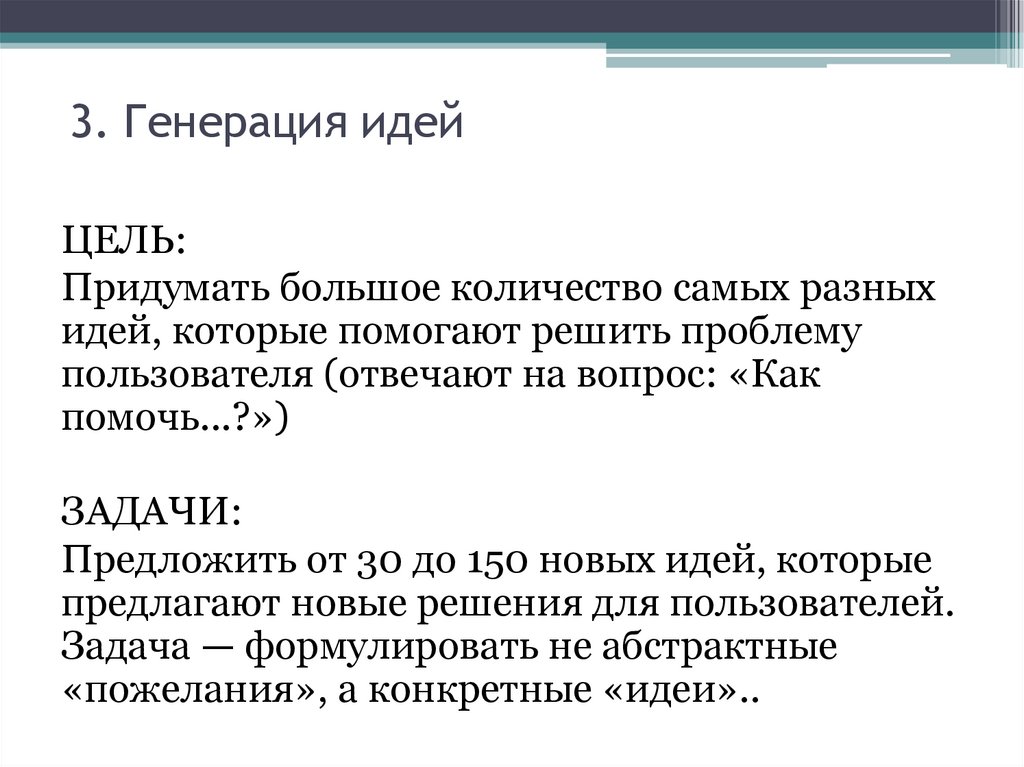 3. Генерация идей

ЦЕЛЬ:
Придумать большое количество самых разных идей, которые помогают решить проблему пользователя (отвечают на вопрос: «Как помочь…?»)

ЗАДАЧИ:
Предложить от 30 до 150 новых идей, которые предлагают новые решения для пользователей. Задача — формулировать не абстрактные «пожелания», а конкретные «идеи»..